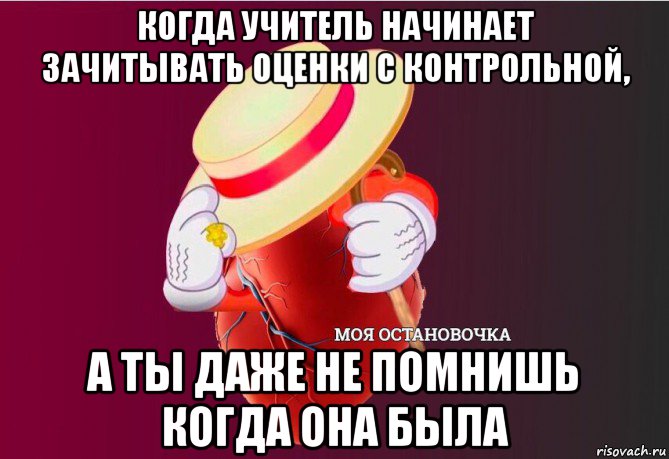 КОГДА УЧИТЕЛЬ НАЧИНАЕТ ЗАЧИТЫВАТЬ ОЦЕНКИ С КОНТРОЛЬНОЙ,

МОЯ ОСТАНОВОЧКА

А ТЫ ДАЖЕ НЕ ПОМНИШЬ КОГДА ОНА БЫЛА

risovach.ru